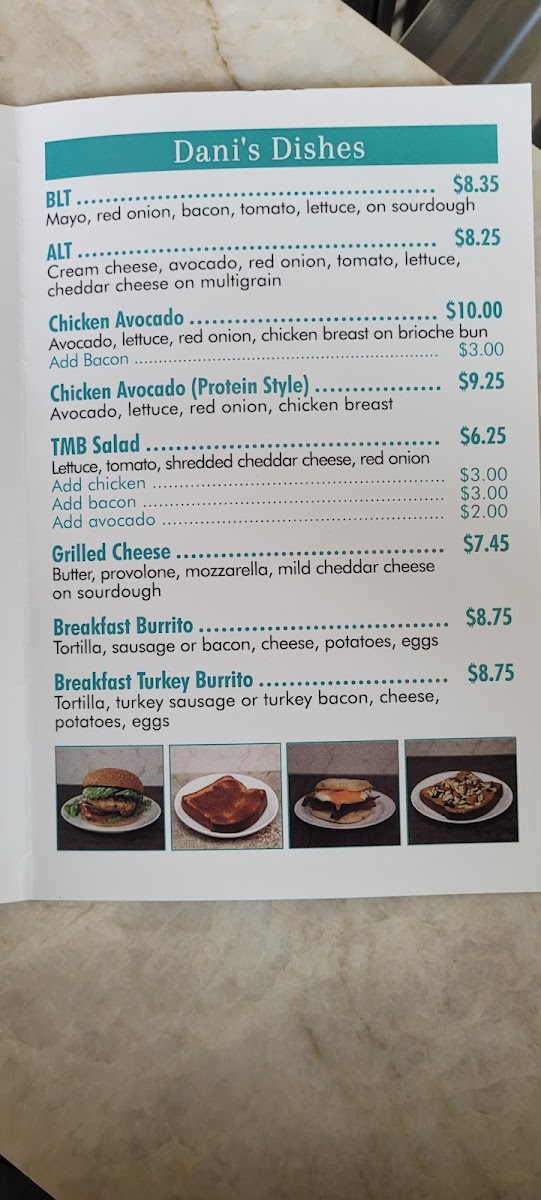 Dani's Dishes

BLT $8.35
Mayo, red onion, bacon, tomato, lettuce, on sourdough

ALT $8.25
Cream cheese, avocado, red onion, tomato, lettuce, cheddar cheese on multigrain

Chicken Avocado $10.00
Avocado, lettuce, red onion, chicken breast on brioche bun
Add Bacon $3.00

Chicken Avocado (Protein Style) $9.25
Avocado, lettuce, red onion, chicken breast

TMB Salad $6.25
Lettuce, tomato, shredded cheddar cheese, red onion
Add chicken $3.00
Add bacon $3.00
Add avocado $2.00

Grilled Cheese $7.45
Butter, provolone, mozzarella, mild cheddar cheese on sourdough

Breakfast Burrito $8.75
Tortilla, sausage or bacon, cheese, potatoes, eggs

Breakfast Turkey Burrito $8.75
Tortilla, turkey sausage or turkey bacon, cheese, potatoes, eggs